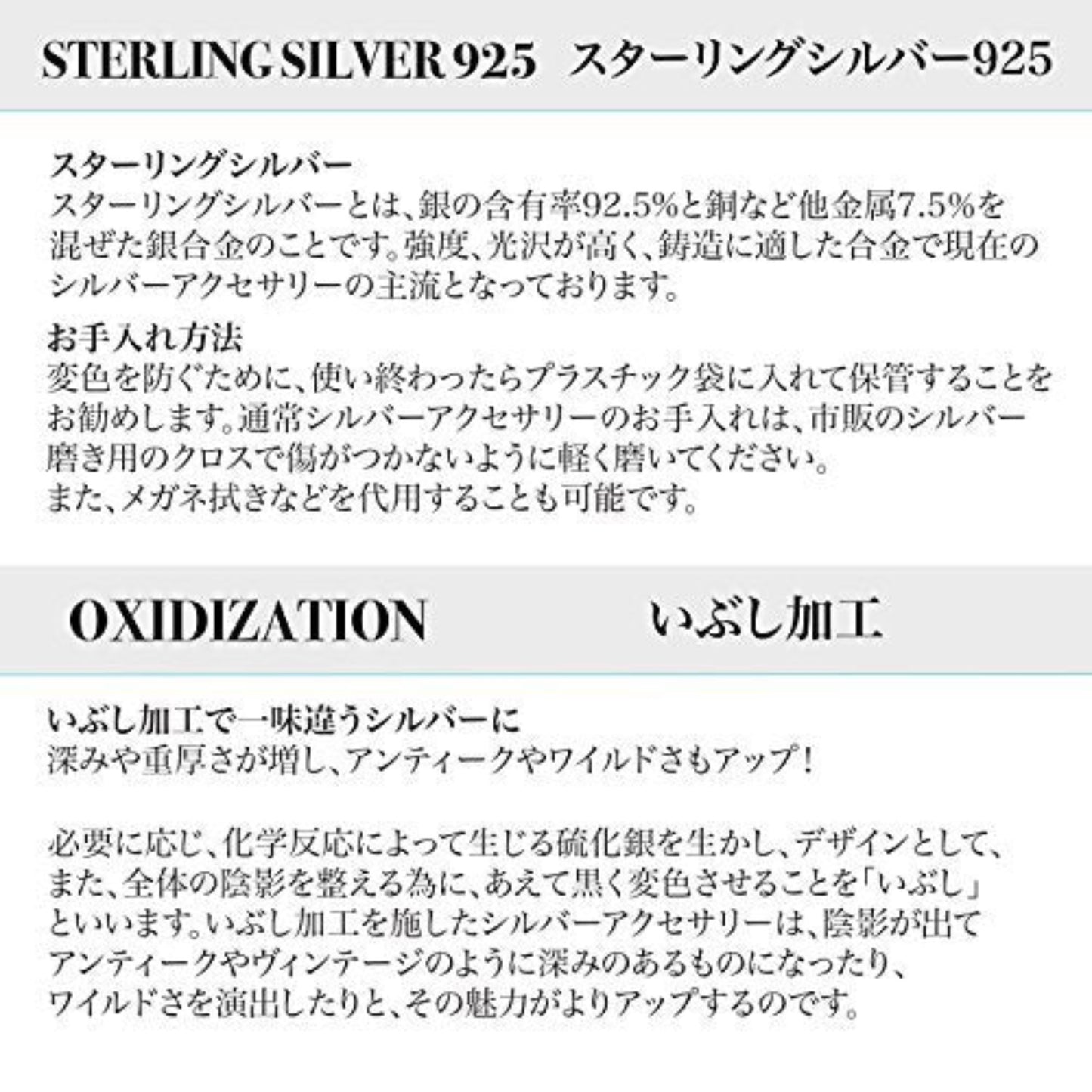 STERLING SILVER 925　スターリングシルバー925

スターリングシルバー
スターリングシルバーとは、銀の含有率92.5%と銅など他金属7.5%を混ぜた銀合金のことです。強度、光沢が高く、鋳造に適した合金で現在のシルバーアクセサリーの主流となっております。

お手入れ方法
変色を防ぐために、使い終わったらプラスチック袋に入れて保管することをお勧めします。通常シルバーアクセサリーのお手入れは、市販のシルバー磨き用のクロスで傷がつかないように軽く磨いてください。
また、メガネ拭きなどを代用することも可能です。

OXIDIZATION　いぶし加工

いぶし加工で一味違うシルバーに
深みや重厚さが増し、アンティークやワイルドさもアップ！

必要に応じ、化学反応によって生じる硫化銀を生かし、デザインとして、また、全体の陰影を整える為に、あえて黒く変色させることを「いぶし」といいます。いぶし加工を施したシルバーアクセサリーは、陰影が出てアンティークやヴィンテージのように深みのあるものになったり、ワイルドさを演出したりと、その魅力がよりアップするのです。